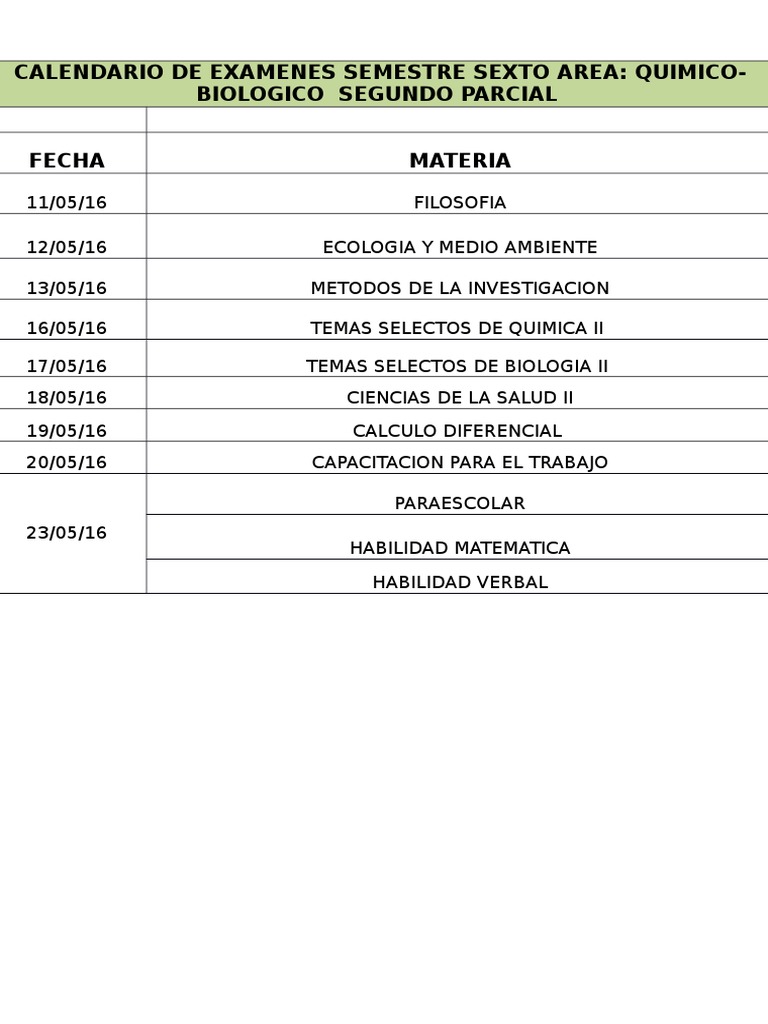 CALENDARIO DE EXAMENES SEMESTRE SEXTO AREA: QUIMICO-BIOLOGICO SEGUNDO PARCIAL

| FECHA | MATERIA |
|---|---|
| 11/05/16 | FILOSOFIA |
| 12/05/16 | ECOLOGIA Y MEDIO AMBIENTE |
| 13/05/16 | METODOS DE LA INVESTIGACION |
| 16/05/16 | TEMAS SELECTOS DE QUIMICA II |
| 17/05/16 | TEMAS SELECTOS DE BIOLOGIA II |
| 18/05/16 | CIENCIAS DE LA SALUD II |
| 19/05/16 | CALCULO DIFERENCIAL |
| 20/05/16 | CAPACITACION PARA EL TRABAJO |
| 23/05/16 | PARAESCOLAR |
| | HABILIDAD MATEMATICA |
| | HABILIDAD VERBAL |